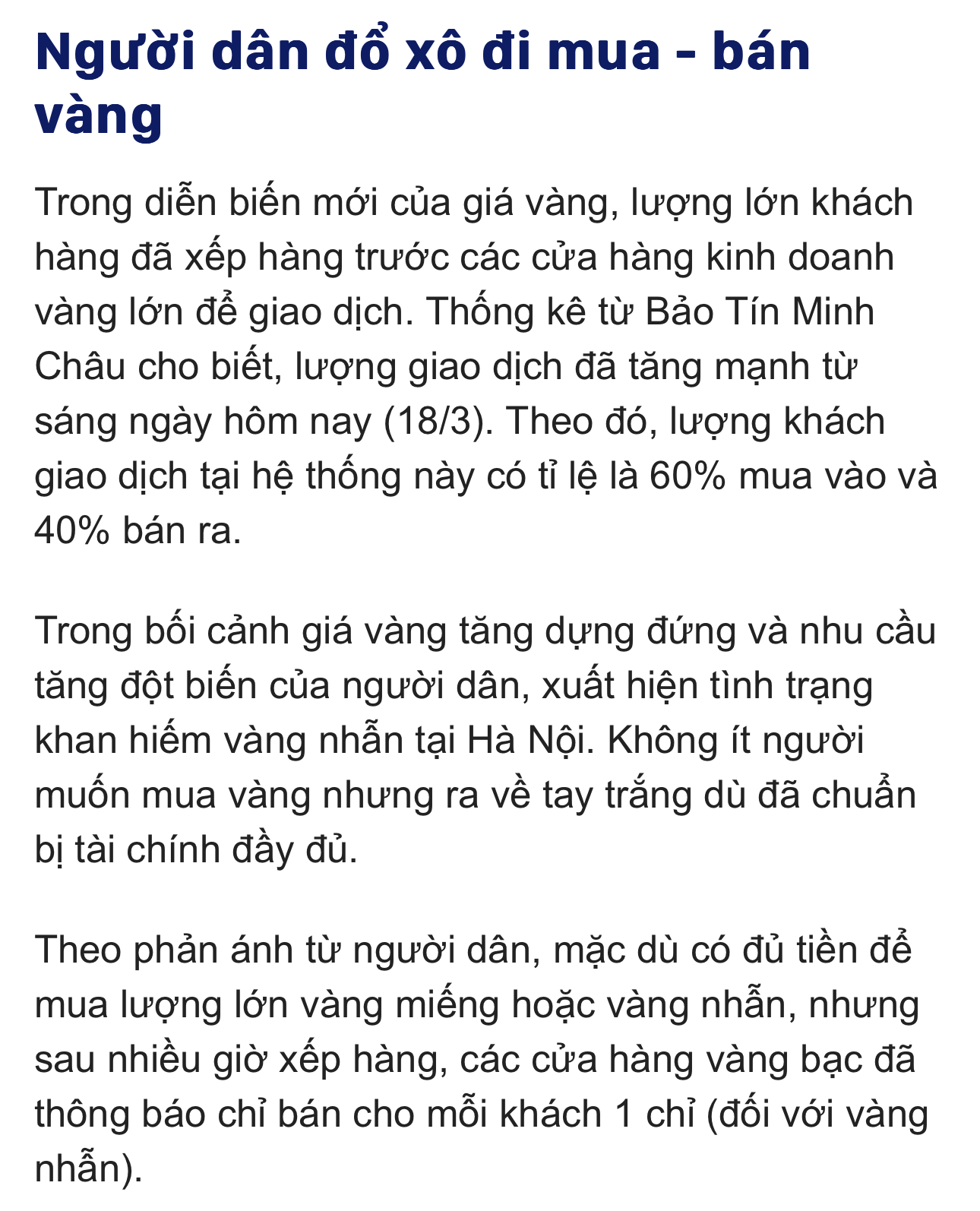 Người dân đổ xô đi mua - bán vàng

Trong diễn biến mới của giá vàng, lượng lớn khách hàng đã xếp hàng trước các cửa hàng kinh doanh vàng lớn để giao dịch. Thống kê từ Bảo Tín Minh Châu cho biết, lượng giao dịch đã tăng mạnh từ sáng ngày hôm nay (18/3). Theo đó, lượng khách giao dịch tại hệ thống này có tỉ lệ là 60% mua vào và 40% bán ra.

Trong bối cảnh giá vàng tăng dựng đứng và nhu cầu tăng đột biến của người dân, xuất hiện tình trạng khan hiếm vàng nhẫn tại Hà Nội. Không ít người muốn mua vàng nhưng ra về tay trắng dù đã chuẩn bị tài chính đầy đủ.

Theo phản ánh từ người dân, mặc dù có đủ tiền để mua lượng lớn vàng miếng hoặc vàng nhẫn, nhưng sau nhiều giờ xếp hàng, các cửa hàng vàng bạc đã thông báo chỉ bán cho mỗi khách 1 chỉ (đối với vàng nhẫn).